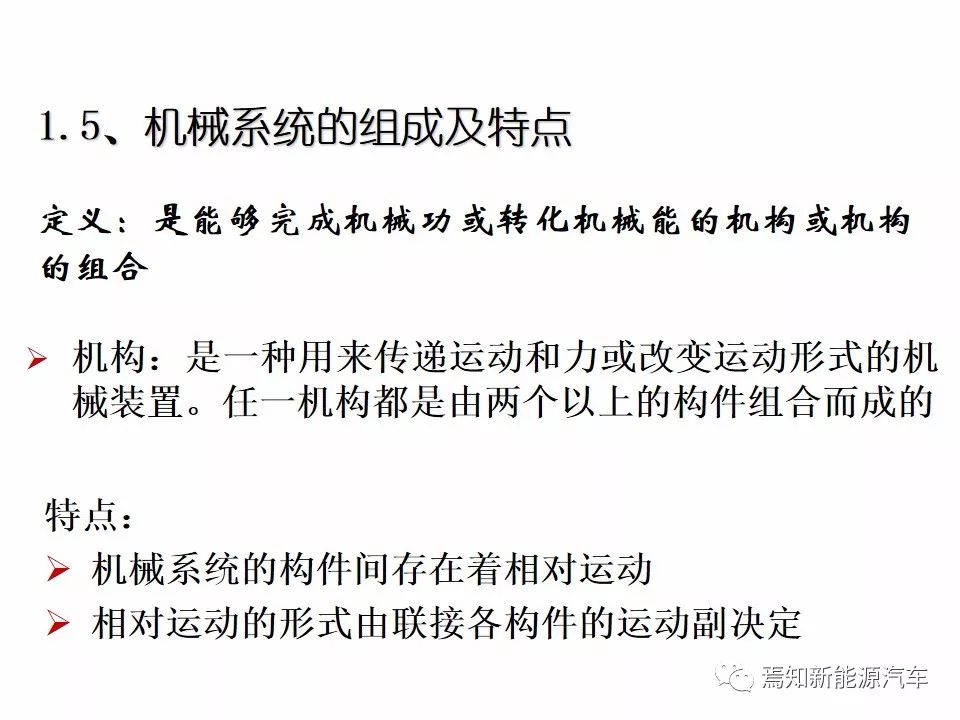 1.5、机械系统的组成及特点

定义：是能够完成机械功或转化机械能的机构或机构的组合

➢ 机构：是一种用来传递运动和力或改变运动形式的机械装置。任一机构都是由两个以上的构件组合而成的

特点：

➢ 机械系统的构件间存在着相对运动

➢ 相对运动的形式由联接各构件的运动副决定

焉知新能源汽车